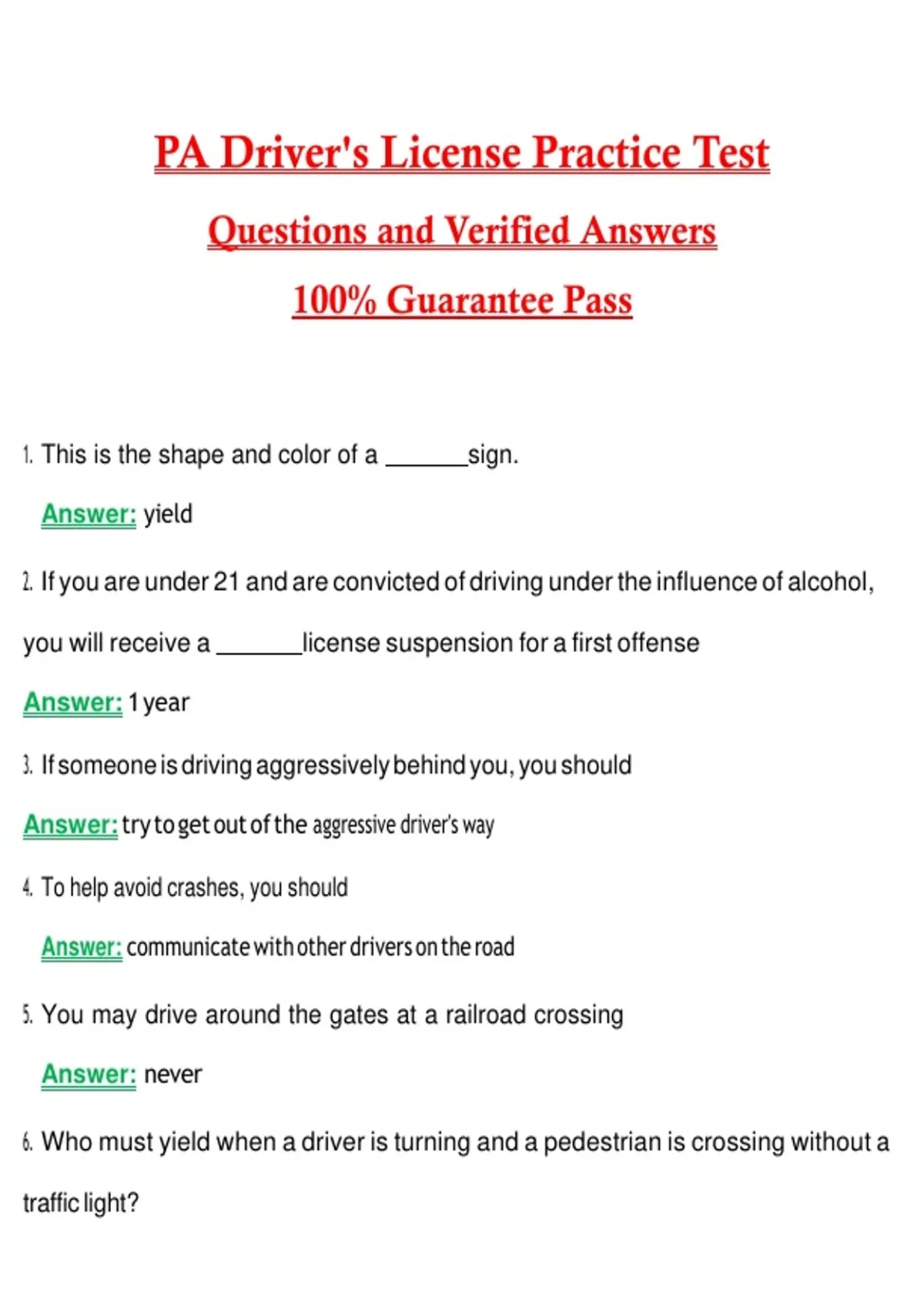 PA Driver's License Practice Test

Questions and Verified Answers

100% Guarantee Pass

1. This is the shape and color of a ____sign.

Answer: yield

2. If you are under 21 and are convicted of driving under the influence of alcohol, you will receive a ____license suspension for a first offense

Answer: 1 year

3. If someone is driving aggressively behind you, you should

Answer: try to get out of the aggressive driver's way

4. To help avoid crashes, you should

Answer: communicate with other drivers on the road

5. You may drive around the gates at a railroad crossing

Answer: never

6. Who must yield when a driver is turning and a pedestrian is crossing without a traffic light?